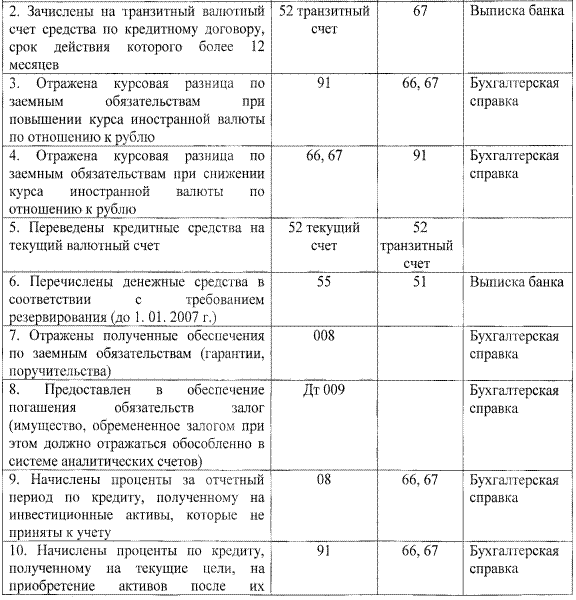 | | | | |
|---|---|---|---|
| 2. Зачислены на транзитный валютный счет средства по кредитному договору, срок действия которого более 12 месяцев | 52 транзитный счет | 67 | Выписка банка |
| 3. Отражена курсовая разница по заемным обязательствам при повышении курса иностранной валюты по отношению к рублю | 91 | 66, 67 | Бухгалтерская справка |
| 4. Отражена курсовая разница по заемным обязательствам при снижении курса иностранной валюты по отношению к рублю | 66, 67 | 91 | Бухгалтерская справка |
| 5. Переведены кредитные средства на текущий валютный счет | 52 текущий счет | 52 транзитный счет | |
| 6. Перечислены денежные средства в соответствии с требованием резервирования (до 1. 01. 2007 г.) | 55 | 51 | Выписка банка |
| 7. Отражены полученные обеспечения по заемным обязательствам (гарантии, поручительства) | 008 | | Бухгалтерская справка |
| 8. Предоставлен в обеспечение погашения обязательств залог (имущество, обремененное залогом при этом должно отражаться обособленно в системе аналитических счетов) | Дт 009 | | Бухгалтерская справка |
| 9. Начислены проценты за отчетный период по кредиту, полученному на инвестиционные активы, которые не приняты к учету | 08 | 66, 67 | Бухгалтерская справка |
| 10. Начислены проценты по кредиту, полученному на текущие цели, на приобретение активов после их | 91 | 66, 67 | Бухгалтерская справка |